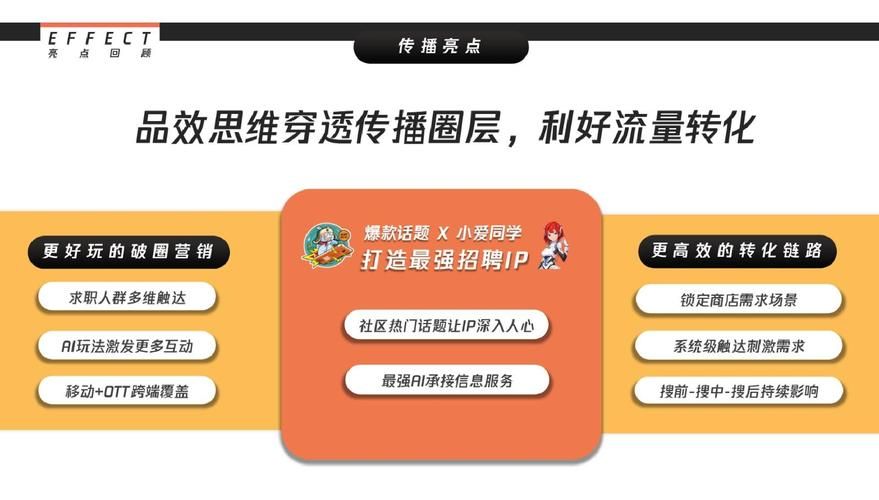 EFFECT
亮点回顾

传播亮点

品效思维穿透传播圈层，利好流量转化

更好玩的破圈营销

求职人群多维触达

AI玩法激发更多互动

移动+OTT跨端覆盖

爆款话题 X 小爱同学
打造最强招聘IP

社区热门话题让IP深入人心

最强AI承接信息服务

更高效的转化链路

锁定商店需求场景

系统级触达刺激需求

搜前-搜中-搜后持续影响